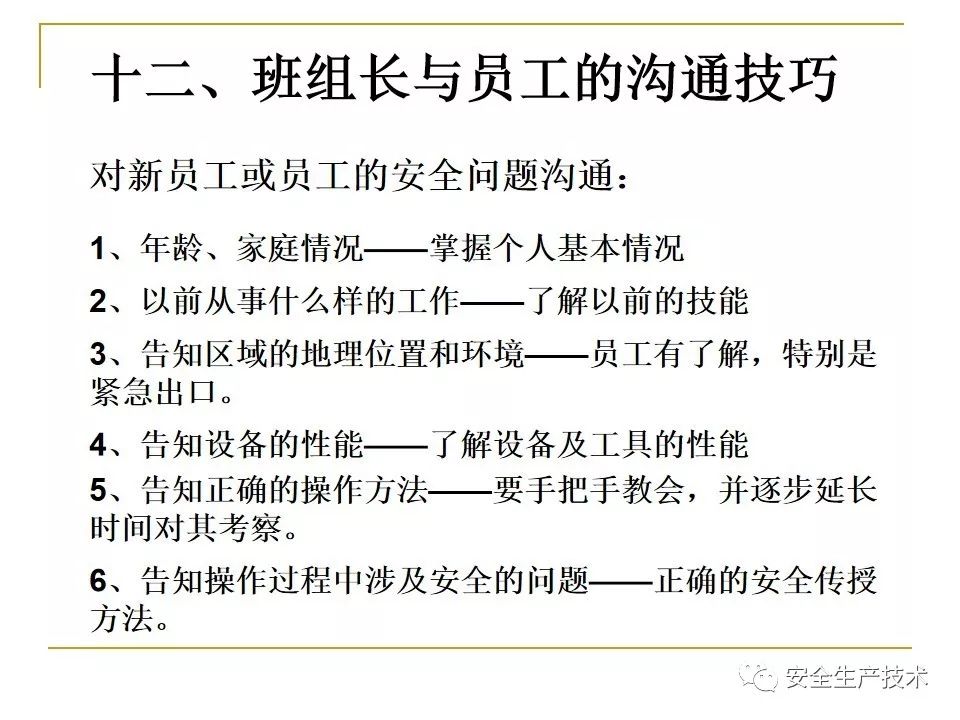 十二、班组长与员工的沟通技巧

对新员工或员工的安全问题沟通：

1、年龄、家庭情况——掌握个人基本情况

2、以前从事什么样的工作——了解以前的技能

3、告知区域的地理位置和环境——员工有了解，特别是紧急出口。

4、告知设备的性能——了解设备及工具的性能

5、告知正确的操作方法——要手把手教会，并逐步延长时间对其考察。

6、告知操作过程中涉及安全的问题——正确的安全传授方法。

安全生产技术